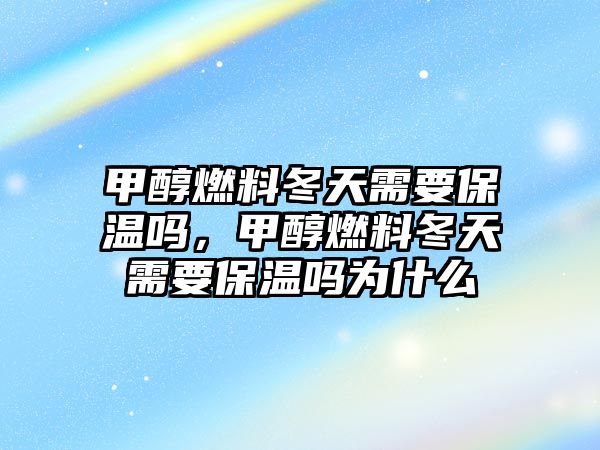 甲醇燃料冬天需要保温吗，甲醇燃料冬天需要保温吗为什么